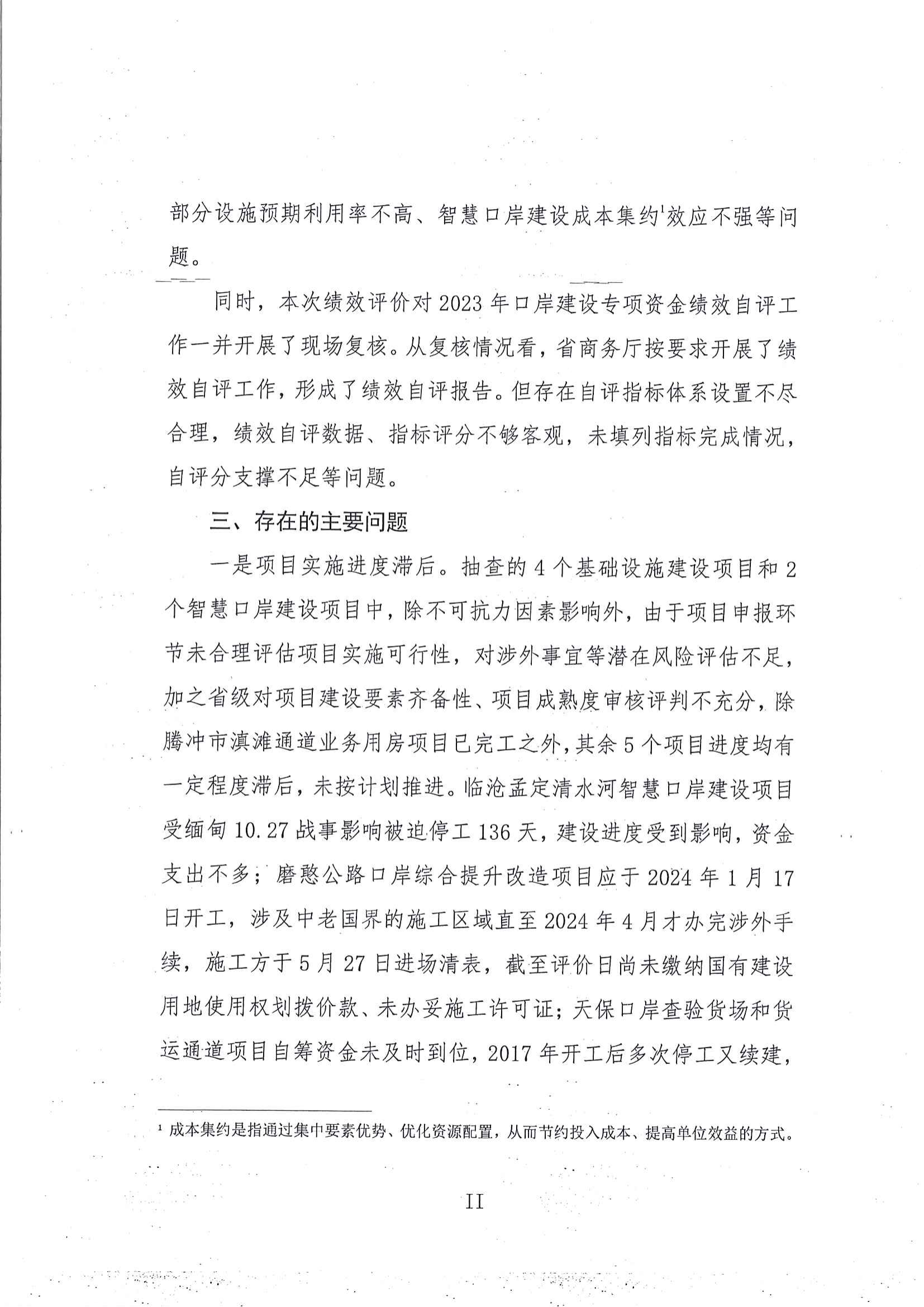 部分设施预期利用率不高、智慧口岸建设成本集约$^1$效应不强等问题。

同时，本次绩效评价对2023年口岸建设专项资金绩效自评工作一并开展了现场复核。从复核情况看，省商务厅按要求开展了绩效自评工作，形成了绩效自评报告。但存在自评指标体系设置不尽合理，绩效自评数据、指标评分不够客观，未填列指标完成情况，自评分支撑不足等问题。

三、存在的主要问题

一是项目实施进度滞后。抽查的4个基础设施建设项目和2个智慧口岸建设项目中，除不可抗力因素影响外，由于项目申报环节未合理评估项目实施可行性，对涉外事宜等潜在风险评估不足，加之省级对项目建设要素齐备性、项目成熟度审核评判不充分，除腾冲市滇滩通道业务用房项目已完工之外，其余5个项目进度均有一定程度滞后，未按计划推进。临沧孟定清水河智慧口岸建设项目受缅甸10.27战事影响被迫停工136天，建设进度受到影响，资金支出不多；磨憨公路口岸综合提升改造项目应于2024年1月17日开工，涉及中老国界的施工区域直至2024年4月才办完涉外手续，施工方于5月27日进场清表，截至评价日尚未缴纳国有建设用地使用权划拨价款、未办妥施工许可证；天保口岸查验货场和货运通道项目自筹资金未及时到位，2017年开工后多次停工又续建，

$^1$ 成本集约是指通过集中要素优势、优化资源配置，从而节约投入成本、提高单位效益的方式。

II